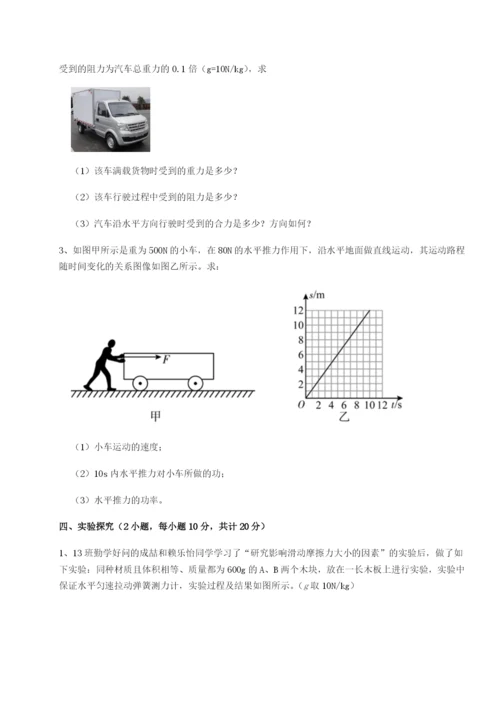 受到的阻力为汽车总重力的 0.1 倍（g=10N/kg），求

（1）该车满载货物时受到的重力是多少？

（2）该车行驶过程中受到的阻力是多少？

（3）汽车沿水平方向行驶时受到的合力是多少？方向如何？

3、如图甲所示是重为 500N 的小车，在 80N 的水平推力作用下，沿水平地面做直线运动，其运动路程随时间变化的关系图像如图乙所示。求：

$F$

甲

$s$/m
12
10
8
6
4
2
$O$ 2 4 6 8 10 12 $t$/s
乙

（1）小车运动的速度；

（2）10s 内水平推力对小车所做的功；

（3）水平推力的功率。

四、实验探究（2 小题，每小题 10 分，共计 20 分）

1、13 班勤学好问的成喆和赖乐怡同学学习了“研究影响滑动摩擦力大小的因素”的实验后，做了如下实验：同种材质且体积相等、质量都为 600g 的 A、B 两个木块，放在一长木板上进行实验，实验中保证水平匀速拉动弹簧测力计，实验过程及结果如图所示。（$g$ 取 10N/kg）